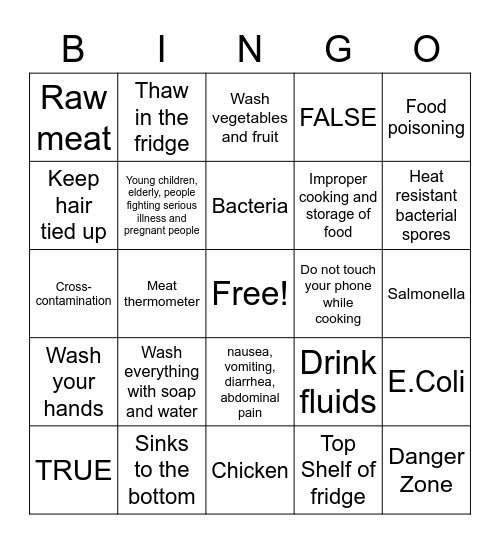 | B | I | N | G | O |
|---|---|---|---|---|
| Raw meat | Thaw in the fridge | Wash vegetables and fruit | FALSE | Food poisoning |
| Keep hair tied up | Young children, elderly, people fighting serious illness and pregnant people | Bacteria | Improper cooking and storage of food | Heat resistant bacterial spores |
| Cross-contamination | Meat thermometer | Free! | Do not touch your phone while cooking | Salmonella |
| Wash your hands | Wash everything with soap and water | nausea, vomiting, diarrhea, abdominal pain | Drink fluids | E.Coli |
| TRUE | Sinks to the bottom | Chicken | Top Shelf of fridge | Danger Zone |